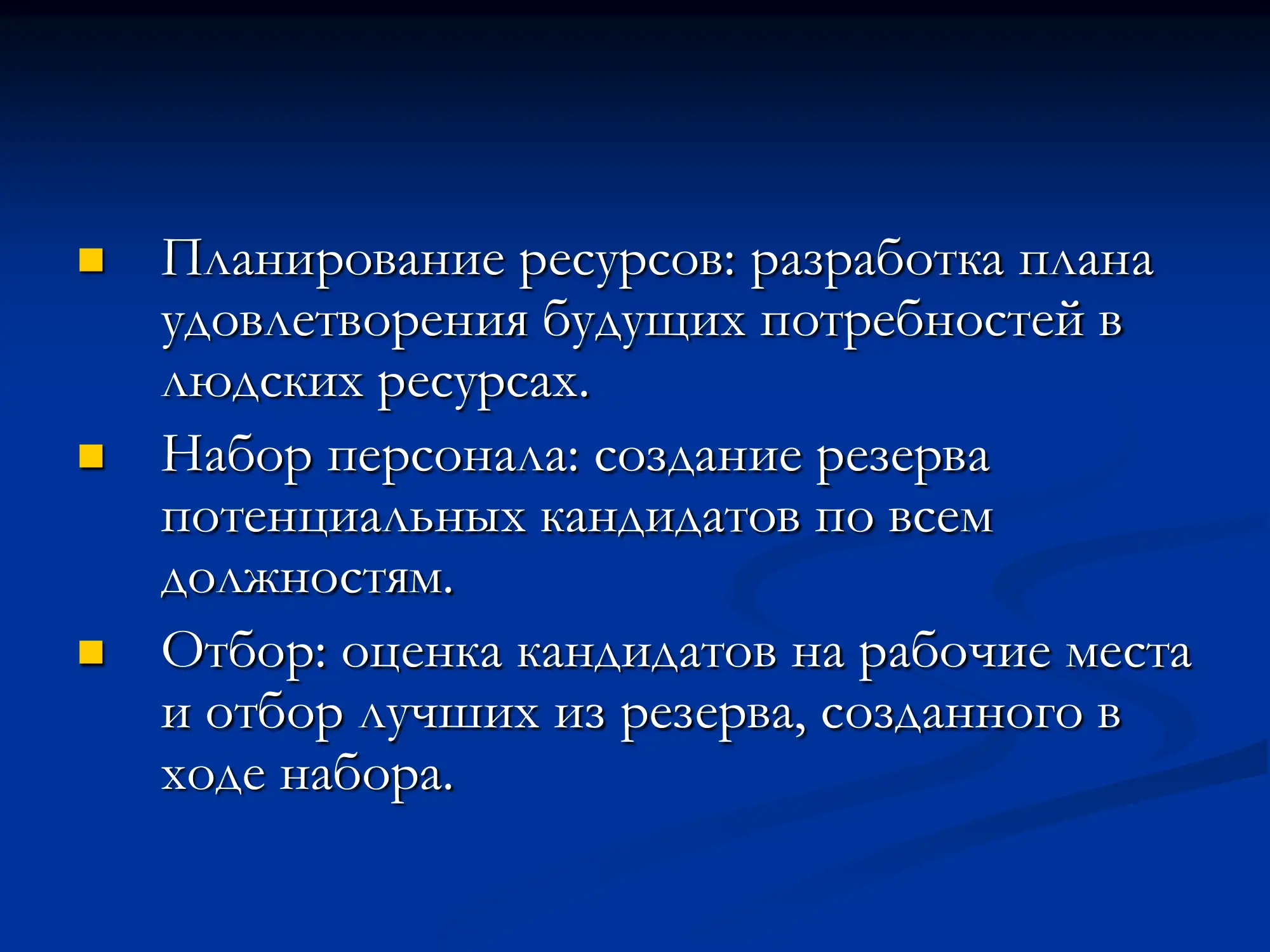 Планирование ресурсов: разработка плана удовлетворения будущих потребностей в людских ресурсах.

Набор персонала: создание резерва потенциальных кандидатов по всем должностям.

Отбор: оценка кандидатов на рабочие места и отбор лучших из резерва, созданного в ходе набора.